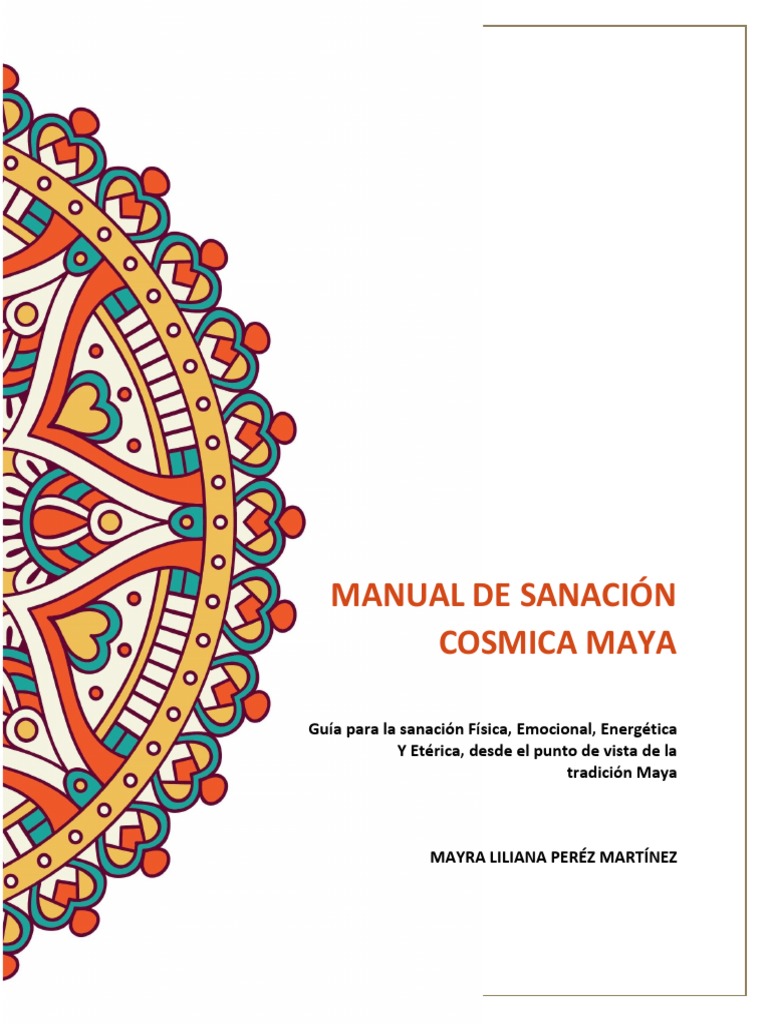 MANUAL DE SANACIÓN
COSMICA MAYA

Guía para la sanación Física, Emocional, Energética Y Etérica, desde el punto de vista de la tradición Maya

MAYRA LILIANA PERÉZ MARTÍNEZ